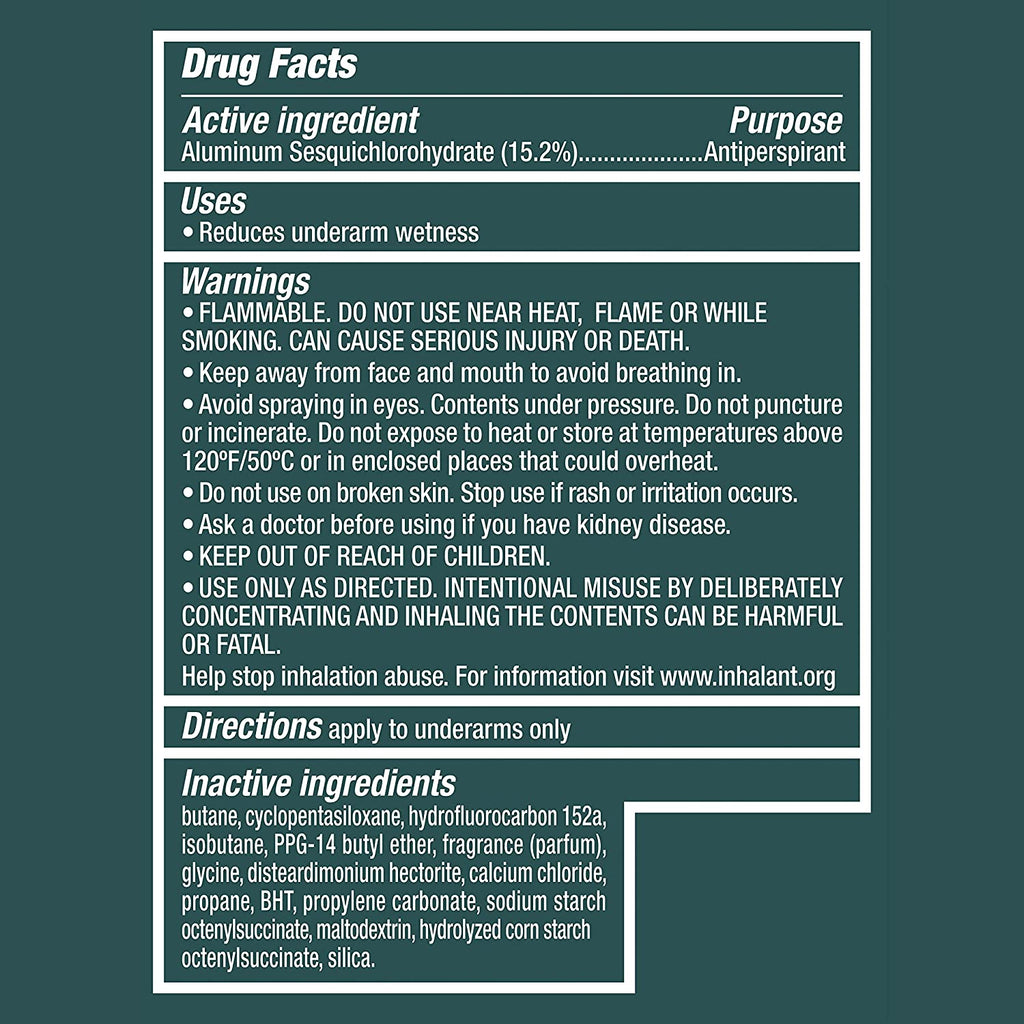 Drug Facts

Active ingredient Purpose
Aluminum Sesquichlorohydrate (15.2%) Antiperspirant

Uses
• Reduces underarm wetness

Warnings
• FLAMMABLE. DO NOT USE NEAR HEAT, FLAME OR WHILE SMOKING. CAN CAUSE SERIOUS INJURY OR DEATH.
• Keep away from face and mouth to avoid breathing in.
• Avoid spraying in eyes. Contents under pressure. Do not puncture or incinerate. Do not expose to heat or store at temperatures above 120ºF/50ºC or in enclosed places that could overheat.
• Do not use on broken skin. Stop use if rash or irritation occurs.
• Ask a doctor before using if you have kidney disease.
• KEEP OUT OF REACH OF CHILDREN.
• USE ONLY AS DIRECTED. INTENTIONAL MISUSE BY DELIBERATELY CONCENTRATING AND INHALING THE CONTENTS CAN BE HARMFUL OR FATAL.
Help stop inhalation abuse. For information visit www.inhalant.org

Directions apply to underarms only

Inactive ingredients
butane, cyclopentasiloxane, hydrofluorocarbon 152a, isobutane, PPG-14 butyl ether, fragrance (parfum), glycine, disteardimonium hectorite, calcium chloride, propane, BHT, propylene carbonate, sodium starch octenylsuccinate, maltodextrin, hydrolyzed corn starch octenylsuccinate, silica.